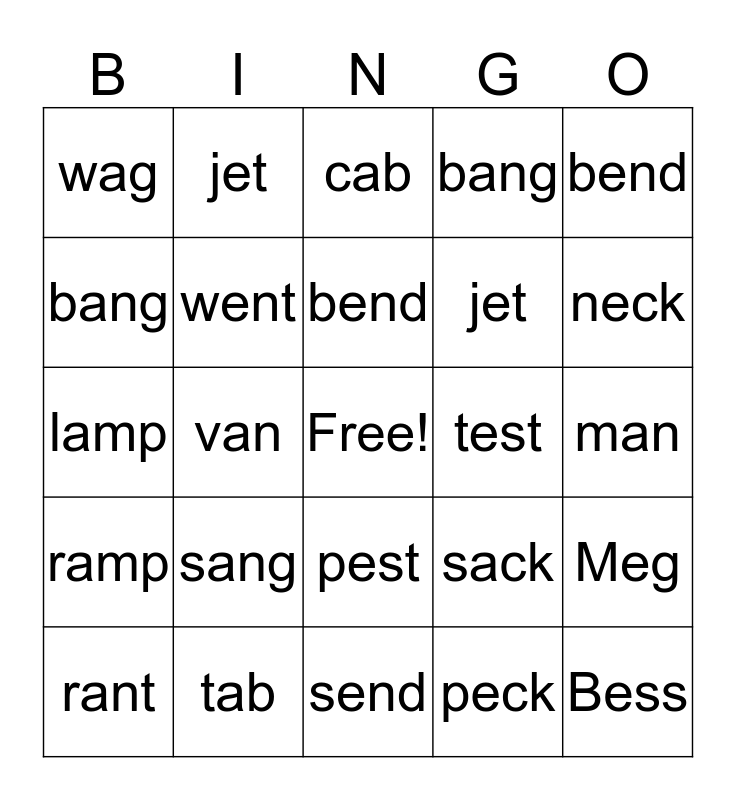 | B | I | N | G | O |
|---|---|---|---|---|
| wag | jet | cab | bang | bend |
| bang | went | bend | jet | neck |
| lamp | van | Free! | test | man |
| ramp | sang | pest | sack | Meg |
| rant | tab | send | peck | Bess |